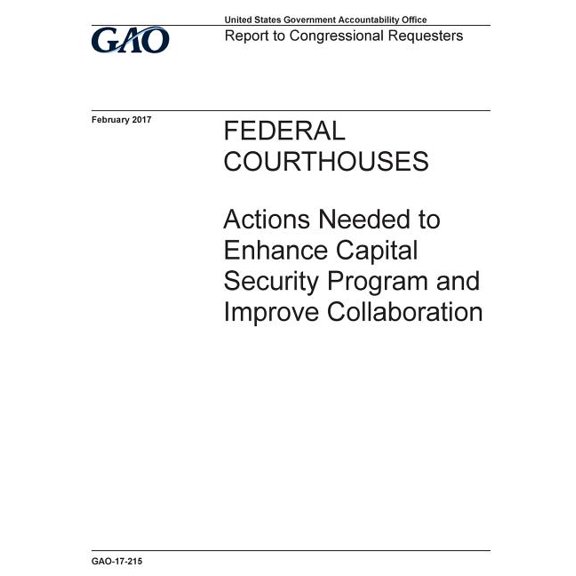 GAO

United States Government Accountability Office
Report to Congressional Requesters

February 2017

FEDERAL COURTHOUSES

Actions Needed to Enhance Capital Security Program and Improve Collaboration

GAO-17-215